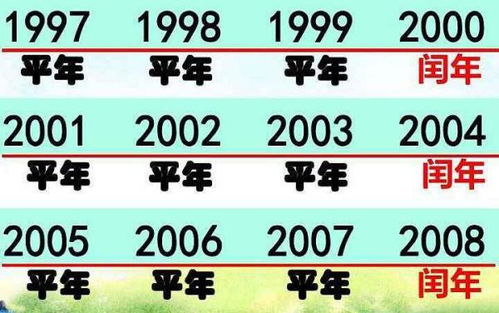 | 1997 | 1998 | 1999 | 2000 |
|---|---|---|---|
| 平年 | 平年 | 平年 | 闰年 |
| 2001 | 2002 | 2003 | 2004 |
| 平年 | 平年 | 平年 | 闰年 |
| 2005 | 2006 | 2007 | 2008 |
| 平年 | 平年 | 平年 | 闰年 |